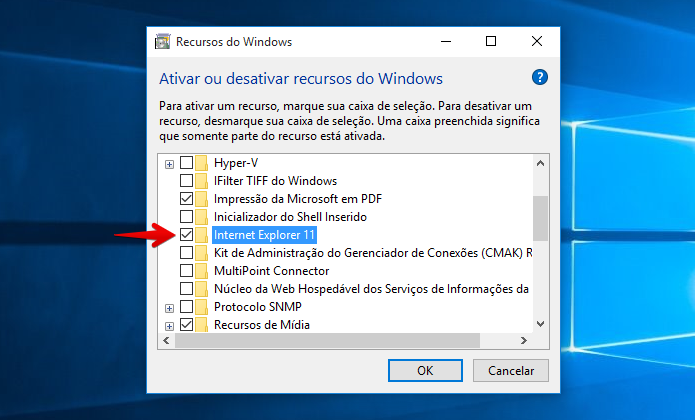 Recursos do Windows

Ativar ou desativar recursos do Windows

Para ativar um recurso, marque sua caixa de seleção. Para desativar um recurso, desmarque sua caixa de seleção. Uma caixa preenchida significa que somente parte do recurso está ativada.

Hyper-V
IFilter TIFF do Windows
Impressão da Microsoft em PDF
Inicializador do Shell Inserido
Internet Explorer 11
Kit de Administração do Gerenciador de Conexões (CMAK) R
MultiPoint Connector
Núcleo da Web Hospedável dos Serviços de Informações da
Protocolo SNMP
Recursos de Mídia

OK
Cancelar